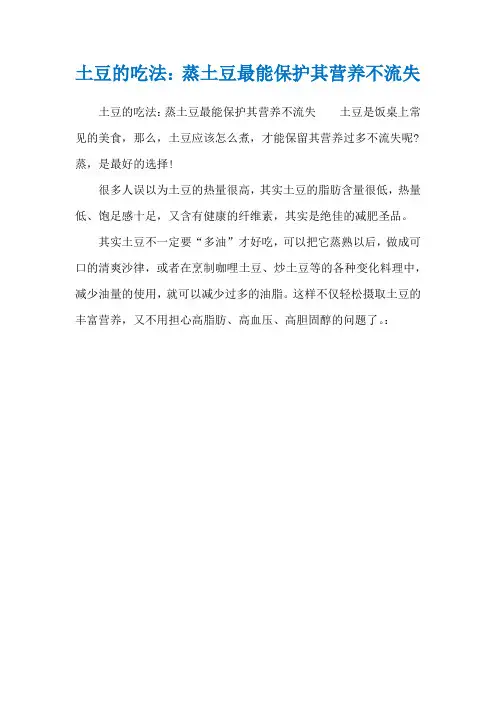 土豆的吃法：蒸土豆最能保护其营养不流失

土豆的吃法：蒸土豆最能保护其营养不流失　　土豆是饭桌上常见的美食，那么，土豆应该怎么煮，才能保留其营养过多不流失呢？蒸，是最好的选择！

很多人误以为土豆的热量很高，其实土豆的脂肪含量很低，热量低、饱足感十足，又含有健康的纤维素，其实是绝佳的减肥圣品。

其实土豆不一定要“多油”才好吃，可以把它蒸熟以后，做成可口的清爽沙律，或者在烹制咖哩土豆、炒土豆等的各种变化料理中，减少油量的使用，就可以减少过多的油脂。这样不仅轻松摄取土豆的丰富营养，又不用担心高脂肪、高血压、高胆固醇的问题了。：